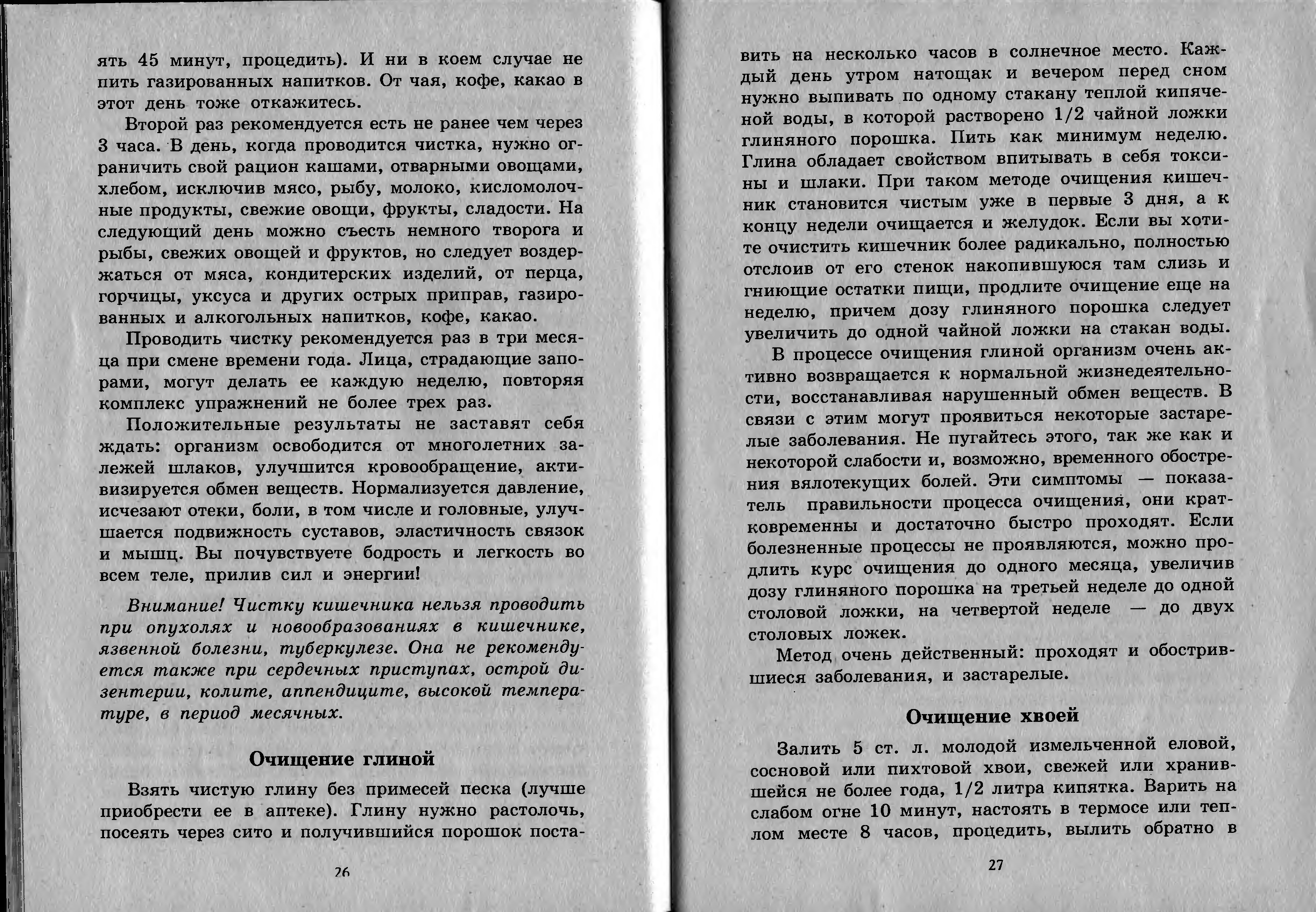 ять 45 минут, процедить). И ни в коем случае не пить газированных напитков. От чая, кофе, какао в этот день тоже откажитесь.

Второй раз рекомендуется есть не ранее чем через 3 часа. В день, когда проводится чистка, нужно ограничить свой рацион кашами, отварными овощами, хлебом, исключив мясо, рыбу, молоко, кисломолочные продукты, свежие овощи, фрукты, сладости. На следующий день можно съесть немного творога и рыбы, свежих овощей и фруктов, но следует воздержаться от мяса, кондитерских изделий, от перца, горчицы, уксуса и других острых приправ, газированных и алкогольных напитков, кофе, какао.

Проводить чистку рекомендуется раз в три месяца при смене времени года. Лица, страдающие запорами, могут делать ее каждую неделю, повторяя комплекс упражнений не более трех раз.

Положительные результаты не заставят себя ждать: организм освободится от многолетних залежей шлаков, улучшится кровообращение, активизируется обмен веществ. Нормализуется давление, исчезают отеки, боли, в том числе и головные, улучшается подвижность суставов, эластичность связок и мышц. Вы почувствуете бодрость и легкость во всем теле, прилив сил и энергии!

Внимание! Чистку кишечника нельзя проводить при опухолях и новообразованиях в кишечнике, язвенной болезни, туберкулезе. Она не рекомендуется также при сердечных приступах, острой дизентерии, колите, аппендиците, высокой температуре, в период месячных.

Очищение глиной

Взять чистую глину без примесей песка (лучше приобрести ее в аптеке). Глину нужно растолочь, посеять через сито и получившийся порошок поста-

26

вить на несколько часов в солнечное место. Каждый день утром натощак и вечером перед сном нужно выпивать по одному стакану теплой кипяченой воды, в которой растворено 1/2 чайной ложки глиняного порошка. Пить как минимум неделю. Глина обладает свойством впитывать в себя токсины и шлаки. При таком методе очищения кишечник становится чистым уже в первые 3 дня, а к концу недели очищается и желудок. Если вы хотите очистить кишечник более радикально, полностью отслоив от его стенок накопившуюся там слизь и гниющие остатки пищи, продлите очищение еще на неделю, причем дозу глиняного порошка следует увеличить до одной чайной ложки на стакан воды.

В процессе очищения глиной организм очень активно возвращается к нормальной жизнедеятельности, восстанавливая нарушенный обмен веществ. В связи с этим могут проявиться некоторые застарелые заболевания. Не пугайтесь этого, так же как и некоторой слабости и, возможно, временного обострения вялотекущих болей. Эти симптомы — показатель правильности процесса очищения, они кратковременны и достаточно быстро проходят. Если болезненные процессы не проявляются, можно продлить курс очищения до одного месяца, увеличив дозу глиняного порошка на третьей неделе до одной столовой ложки, на четвертой неделе — до двух столовых ложек.

Метод очень действенный: проходят и обострившиеся заболевания, и застарелые.

Очищение хвоей

Залить 5 ст. л. молодой измельченной еловой, сосновой или пихтовой хвои, свежей или хранившейся не более года, 1/2 литра кипятка. Варить на слабом огне 10 минут, настоять в термосе или теплом месте 8 часов, процедить, вылить обратно в

27